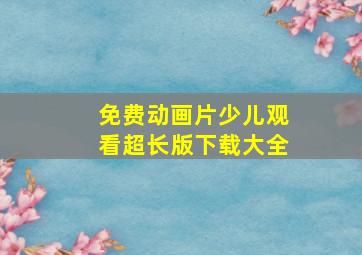 免费动画片少儿观看超长版下载大全